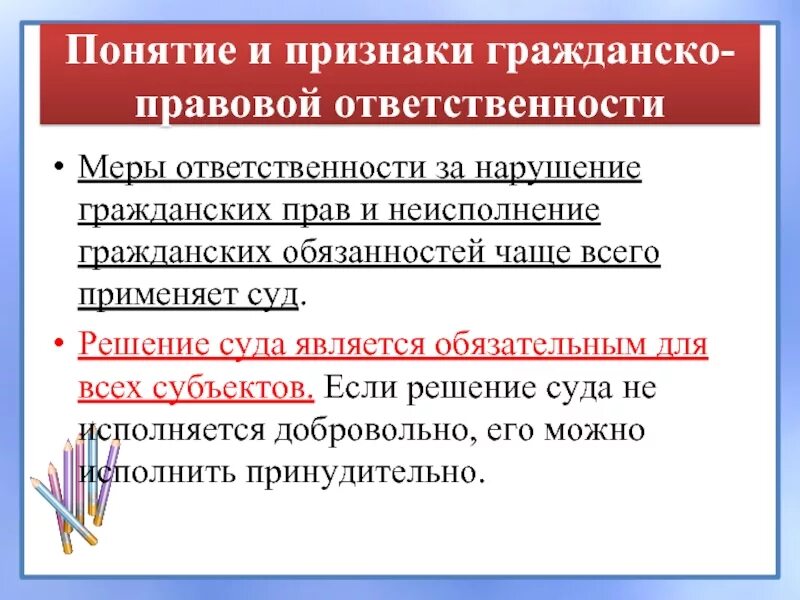 Понятие и признаки гражданско-правовой ответственности

• Меры ответственности за нарушение гражданских прав и неисполнение гражданских обязанностей чаще всего применяет суд.

• Решение суда является обязательным для всех субъектов. Если решение суда не исполняется добровольно, его можно исполнить принудительно.